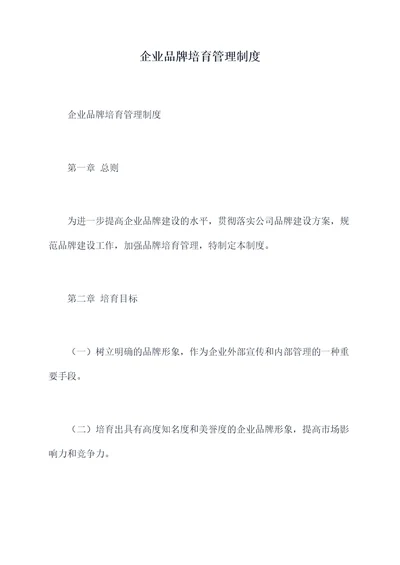 企业品牌培育管理制度

企业品牌培育管理制度

第一章 总则

为进一步提高企业品牌建设的水平，贯彻落实公司品牌建设方案，规范品牌建设工作，加强品牌培育管理，特制定本制度。

第二章 培育目标

（一）树立明确的品牌形象，作为企业外部宣传和内部管理的一种重要手段。

（二）培育出具有高度知名度和美誉度的企业品牌形象，提高市场影响力和竞争力。